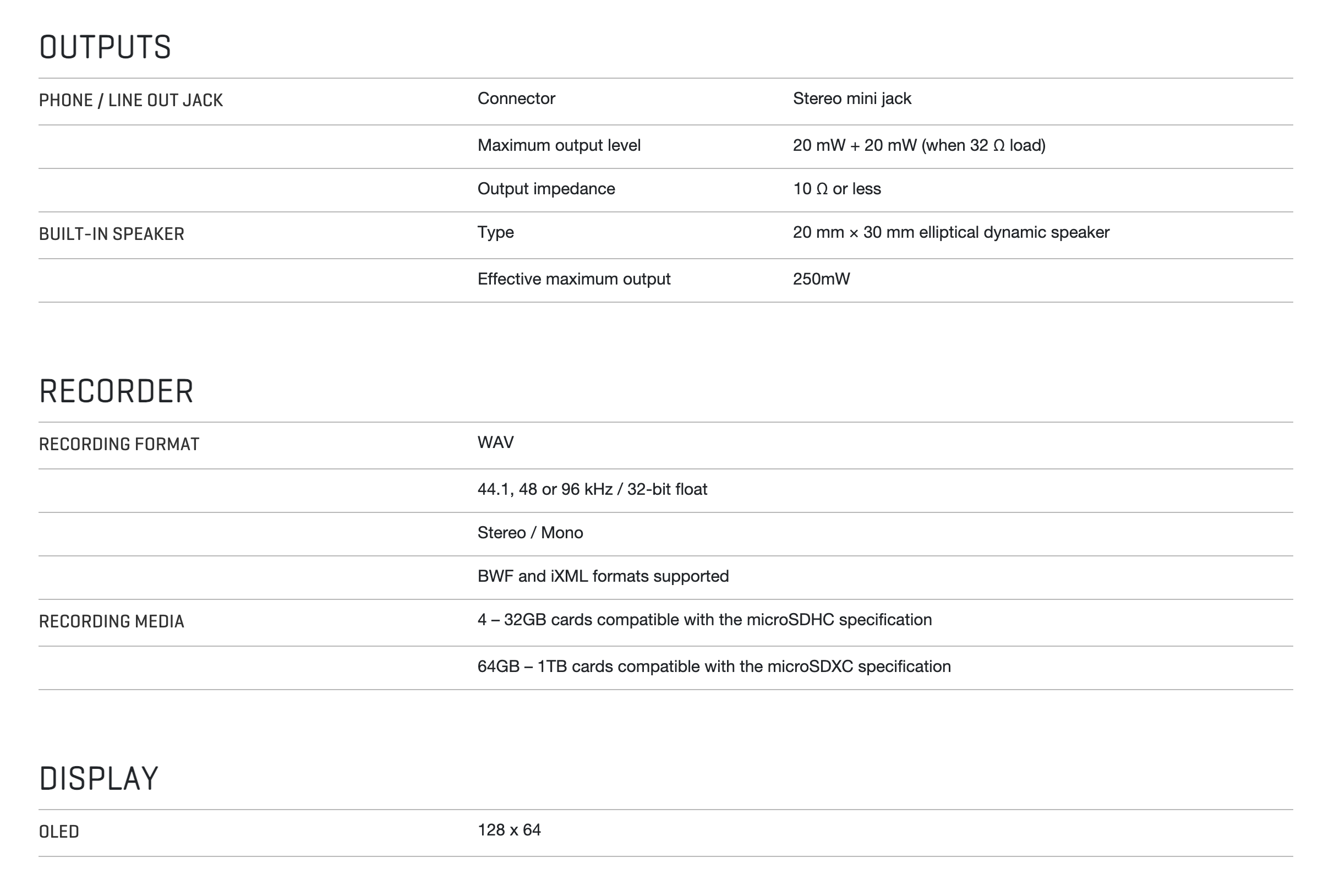 OUTPUTS

| PHONE / LINE OUT JACK | Connector | Stereo mini jack |
|---|---|---|
| | Maximum output level | 20 mW + 20 mW (when 32 Ω load) |
| | Output impedance | 10 Ω or less |
| BUILT-IN SPEAKER | Type | 20 mm × 30 mm elliptical dynamic speaker |
| | Effective maximum output | 250mW |

RECORDER

| RECORDING FORMAT | WAV |
|---|---|
| | 44.1, 48 or 96 kHz / 32-bit float |
| | Stereo / Mono |
| | BWF and iXML formats supported |
| RECORDING MEDIA | 4 – 32GB cards compatible with the microSDHC specification |
| | 64GB – 1TB cards compatible with the microSDXC specification |

DISPLAY

| OLED | 128 x 64 |
|---|---|